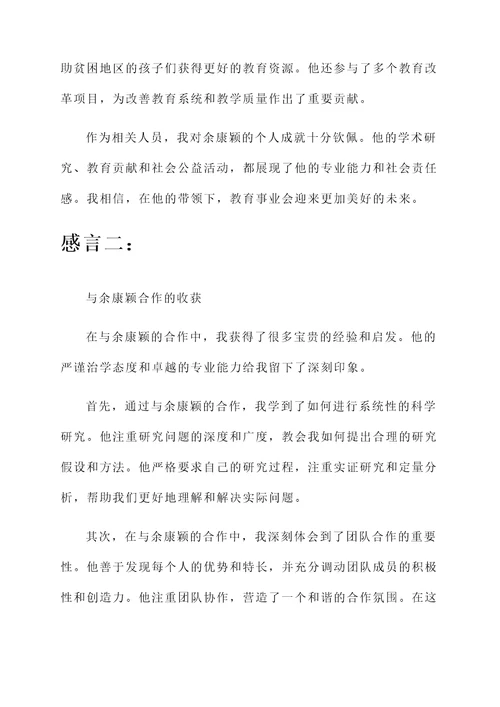 助贫困地区的孩子们获得更好的教育资源。他还参与了多个教育改革项目，为改善教育系统和教学质量作出了重要贡献。

作为相关人员，我对余康颖的个人成就十分钦佩。他的学术研究、教育贡献和社会公益活动，都展现了他的专业能力和社会责任感。我相信，在他的带领下，教育事业会迎来更加美好的未来。

感言二：

与余康颖合作的收获

在与余康颖的合作中，我获得了很多宝贵的经验和启发。他的严谨治学态度和卓越的专业能力给我留下了深刻印象。

首先，通过与余康颖的合作，我学到了如何进行系统性的科学研究。他注重研究问题的深度和广度，教会我如何提出合理的研究假设和方法。他严格要求自己的研究过程，注重实证研究和定量分析，帮助我们更好地理解和解决实际问题。

其次，在与余康颖的合作中，我深刻体会到了团队合作的重要性。他善于发现每个人的优势和特长，并充分调动团队成员的积极性和创造力。他注重团队协作，营造了一个和谐的合作氛围。在这